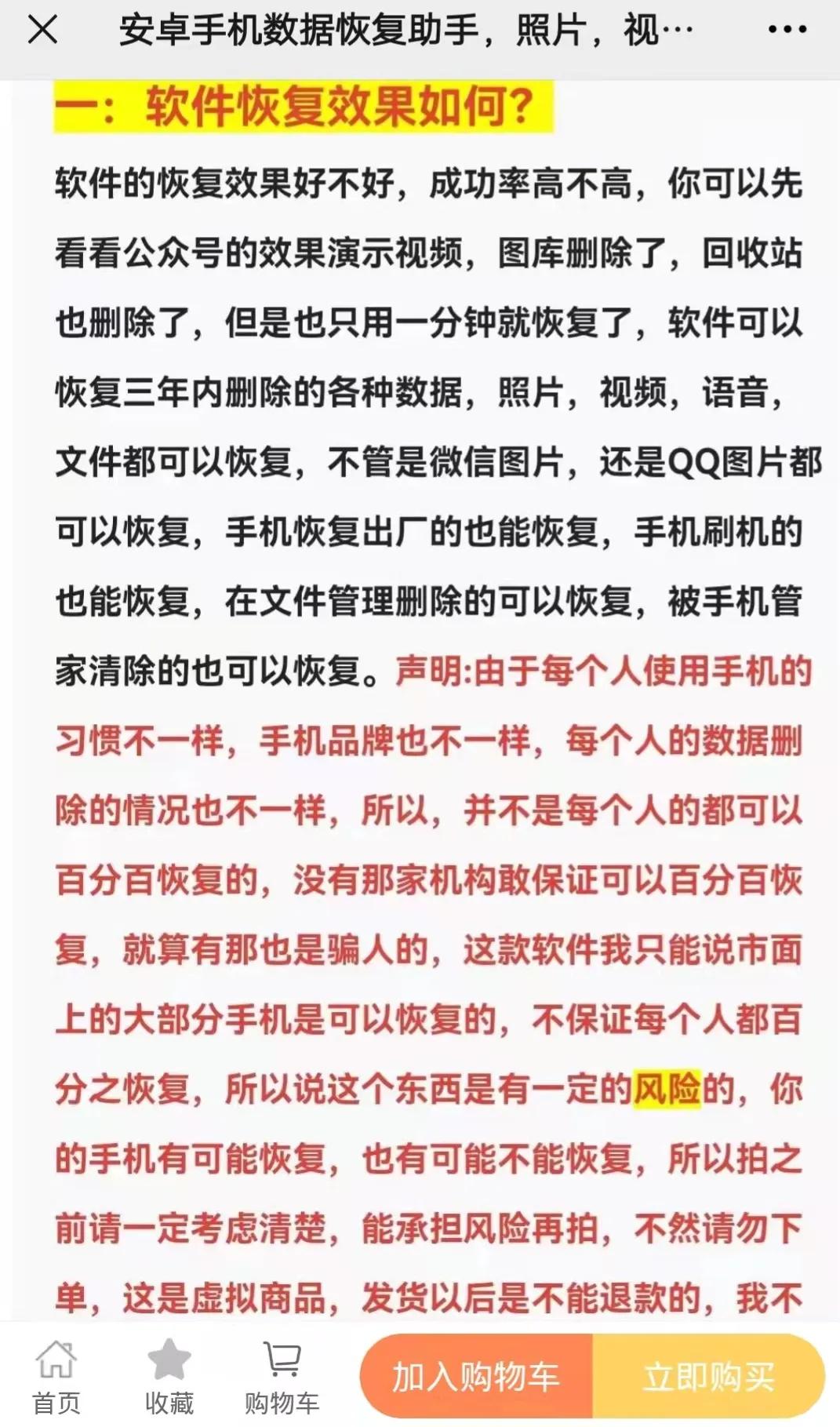 安卓手机数据恢复助手，照片，视…

一：软件恢复效果如何？

软件的恢复效果好不好，成功率高不高，你可以先看看公众号的效果演示视频，图库删除了，回收站也删除了，但是也只用一分钟就恢复了，软件可以恢复三年内删除的各种数据，照片，视频，语音，文件都可以恢复，不管是微信图片，还是QQ图片都可以恢复，手机恢复出厂的也能恢复，手机刷机的也能恢复，在文件管理删除的可以恢复，被手机管家清除的也可以恢复。声明:由于每个人使用手机的习惯不一样，手机品牌也不一样，每个人的数据删除的情况也不一样，所以，并不是每个人的都可以百分百恢复的，没有那家机构敢保证可以百分百恢复，就算有那也是骗人的，这款软件我只能说市面上的大部分手机是可以恢复的，不保证每个人都百分之恢复，所以说这个东西是有一定的风险的，你的手机有可能恢复，也有可能不能恢复，所以拍之前请一定考虑清楚，能承担风险再拍，不然请勿下单，这是虚拟商品，发货以后是不能退款的，我不

首页 收藏 购物车 加入购物车 立即购买